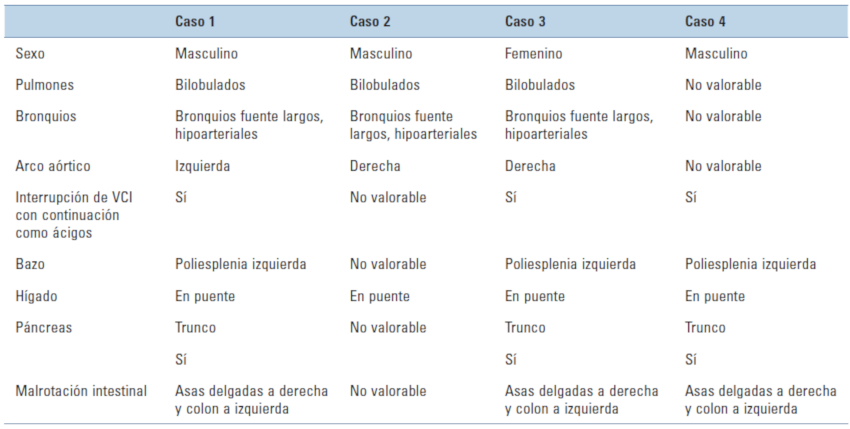 |  | Caso 1 | Caso 2 | Caso 3 | Caso 4 |
|---|---|---|---|---|
| Sexo | Masculino | Masculino | Femenino | Masculino |
| Pulmones | Bilobulados | Bilobulados | Bilobulados | No valorable |
| Bronquios | Bronquios fuente largos, hipoarteriales | Bronquios fuente largos, hipoarteriales | Bronquios fuente largos, hipoarteriales | No valorable |
| Arco aórtico | Izquierda | Derecha | Derecha | No valorable |
| Interrupción de VCI con continuación como ácigos | Sí | No valorable | Sí | Sí |
| Bazo | Poliesplenia izquierda | No valorable | Poliesplenia izquierda | Poliesplenia izquierda |
| Hígado | En puente | En puente | En puente | En puente |
| Páncreas | Trunco | No valorable | Trunco | Trunco |
|  | Sí |  | Sí | Sí |
| Malrotación intestinal | Asas delgadas a derecha y colon a izquierda | No valorable | Asas delgadas a derecha y colon a izquierda | Asas delgadas a derecha y colon a izquierda |